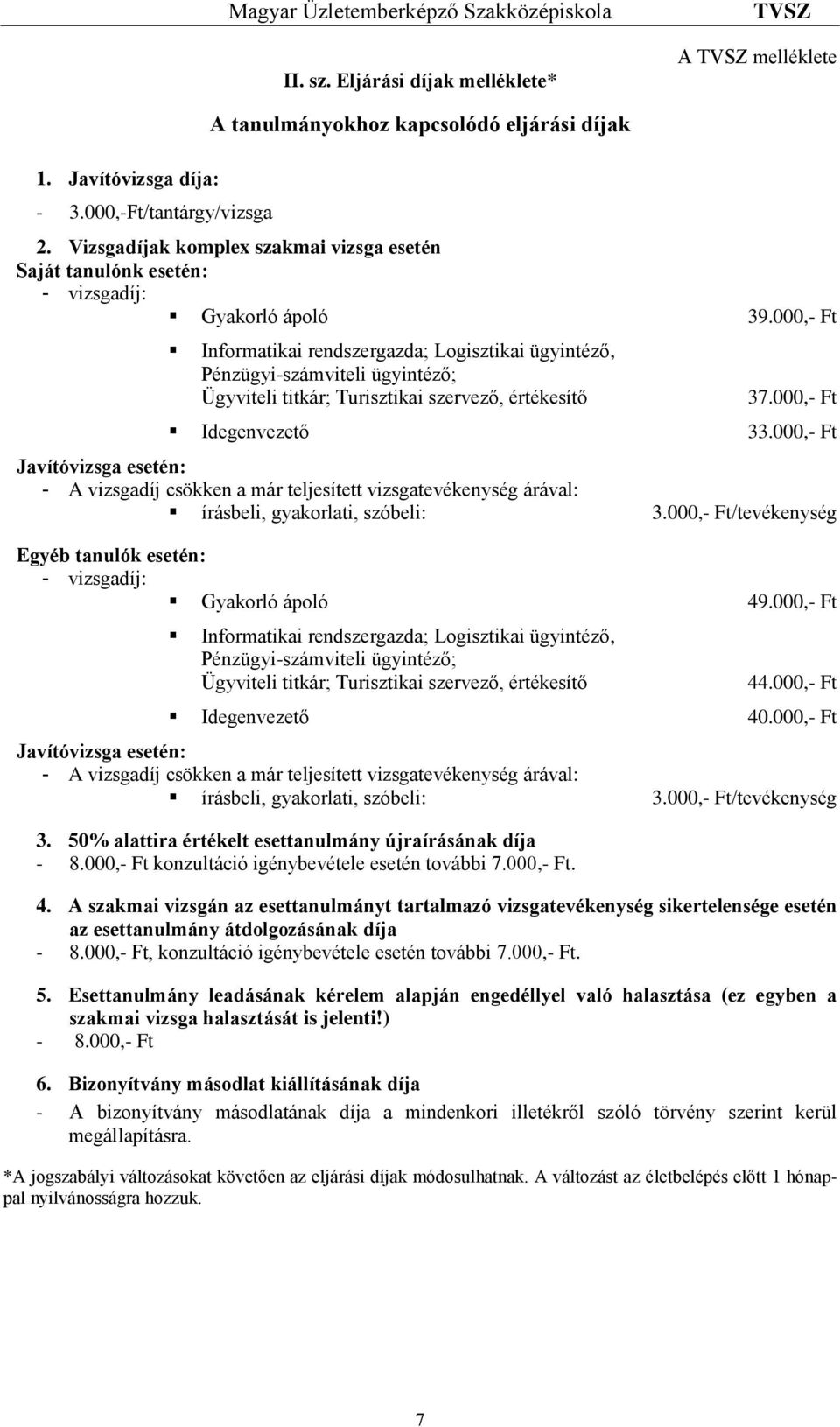 Magyar Üzletemberképző Szakközépiskola TVSZ

A TVSZ melléklete

II. sz. Eljárási díjak melléklete*

A tanulmányokhoz kapcsolódó eljárási díjak

1. Javítóvizsga díja:
- 3.000,-Ft/tantárgy/vizsga

2. Vizsgadíjak komplex szakmai vizsga esetén
Saját tanulónk esetén:
- vizsgadíj:
▪ Gyakorló ápoló 39.000,- Ft
▪ Informatikai rendszergazda; Logisztikai ügyintéző, Pénzügyi-számviteli ügyintéző; Ügyviteli titkár; Turisztikai szervező, értékesítő 37.000,- Ft
▪ Idegenvezető 33.000,- Ft

Javítóvizsga esetén:
- A vizsgadíj csökken a már teljesített vizsgatevékenység árával:
▪ írásbeli, gyakorlati, szóbeli: 3.000,- Ft/tevékenység

Egyéb tanulók esetén:
- vizsgadíj:
▪ Gyakorló ápoló 49.000,- Ft
▪ Informatikai rendszergazda; Logisztikai ügyintéző, Pénzügyi-számviteli ügyintéző; Ügyviteli titkár; Turisztikai szervező, értékesítő 44.000,- Ft
▪ Idegenvezető 40.000,- Ft

Javítóvizsga esetén:
- A vizsgadíj csökken a már teljesített vizsgatevékenység árával:
▪ írásbeli, gyakorlati, szóbeli: 3.000,- Ft/tevékenység

3. 50% alattira értékelt esettanulmány újraírásának díja
- 8.000,- Ft konzultáció igénybevétele esetén további 7.000,- Ft.

4. A szakmai vizsgán az esettanulmányt tartalmazó vizsgatevékenység sikertelensége esetén az esettanulmány átdolgozásának díja
- 8.000,- Ft, konzultáció igénybevétele esetén további 7.000,- Ft.

5. Esettanulmány leadásának kérelem alapján engedéllyel való halasztása (ez egyben a szakmai vizsga halasztását is jelenti!)
- 8.000,- Ft

6. Bizonyítvány másodlat kiállításának díja
- A bizonyítvány másodlatának díja a mindenkori illetékről szóló törvény szerint kerül megállapításra.

*A jogszabályi változásokat követően az eljárási díjak módosulhatnak. A változást az életbelépés előtt 1 hónappal nyilvánosságra hozzuk.

7